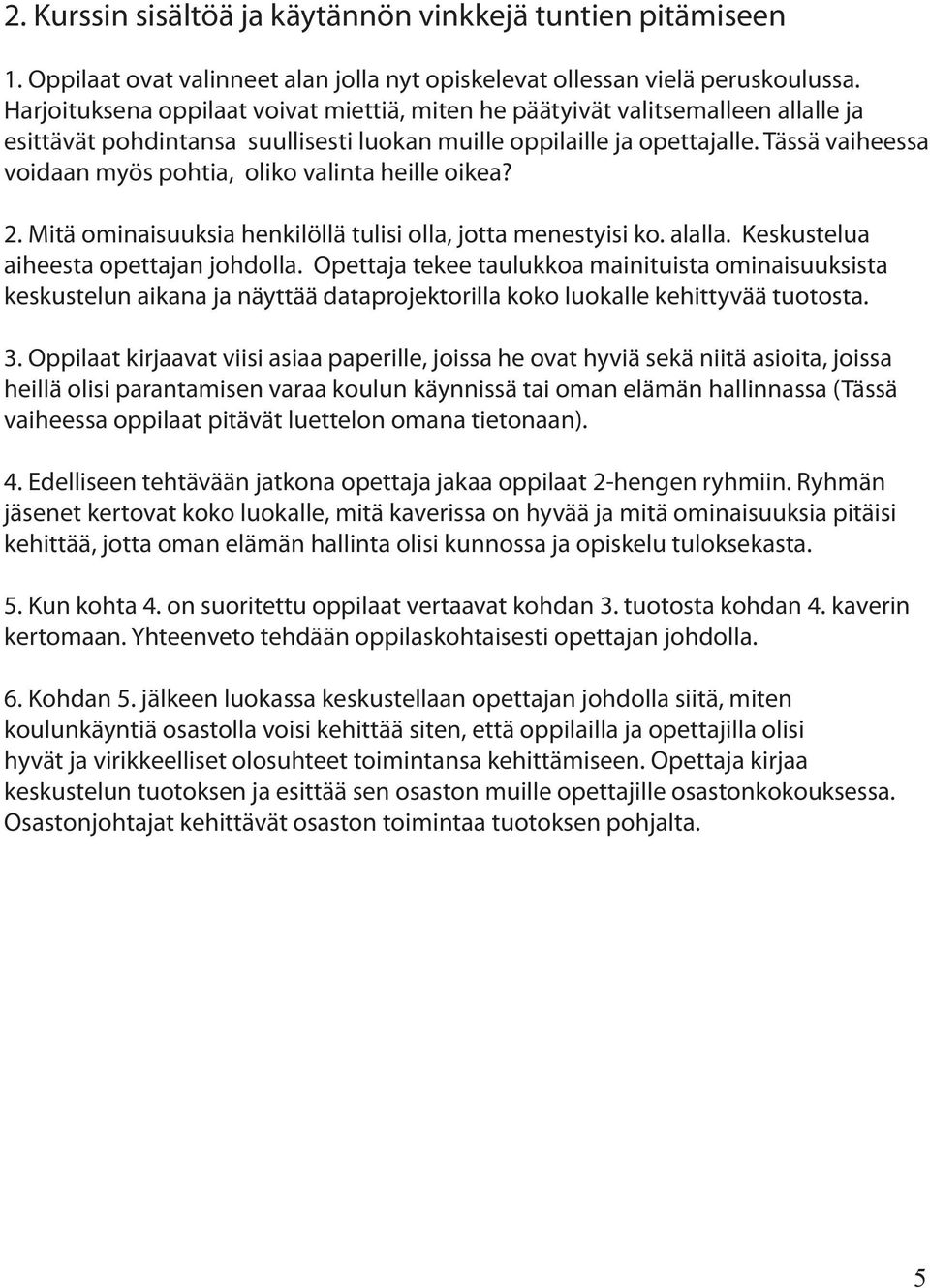 2. Kurssin sisältöä ja käytännön vinkkejä tuntien pitämiseen

1. Oppilaat ovat valinneet alan jolla nyt opiskelevat ollessan vielä peruskoulussa. Harjoituksena oppilaat voivat miettiä, miten he päätyivät valitsemalleen allalle ja esittävät pohdintansa suullisesti luokan muille oppilaille ja opettajalle. Tässä vaiheessa voidaan myös pohtia, oliko valinta heille oikea?

2. Mitä ominaisuuksia henkilöllä tulisi olla, jotta menestyisi ko. alalla. Keskustelua aiheesta opettajan johdolla. Opettaja tekee taulukkoa mainituista ominaisuuksista keskustelun aikana ja näyttää dataprojektorilla koko luokalle kehittyvää tuotosta.

3. Oppilaat kirjaavat viisi asiaa paperille, joissa he ovat hyviä sekä niitä asioita, joissa heillä olisi parantamisen varaa koulun käynnissä tai oman elämän hallinnassa (Tässä vaiheessa oppilaat pitävät luettelon omana tietonaan).

4. Edelliseen tehtävään jatkona opettaja jakaa oppilaat 2-hengen ryhmiin. Ryhmän jäsenet kertovat koko luokalle, mitä kaverissa on hyvää ja mitä ominaisuuksia pitäisi kehittää, jotta oman elämän hallinta olisi kunnossa ja opiskelu tuloksekasta.

5. Kun kohta 4. on suoritettu oppilaat vertaavat kohdan 3. tuotosta kohdan 4. kaverin kertomaan. Yhteenveto tehdään oppilaskohtaisesti opettajan johdolla.

6. Kohdan 5. jälkeen luokassa keskustellaan opettajan johdolla siitä, miten koulunkäyntiä osastolla voisi kehittää siten, että oppilailla ja opettajilla olisi hyvät ja virikkeelliset olosuhteet toimintansa kehittämiseen. Opettaja kirjaa keskustelun tuotoksen ja esittää sen osaston muille opettajille osastonkokouksessa. Osastonjohtajat kehittävät osaston toimintaa tuotoksen pohjalta.

5